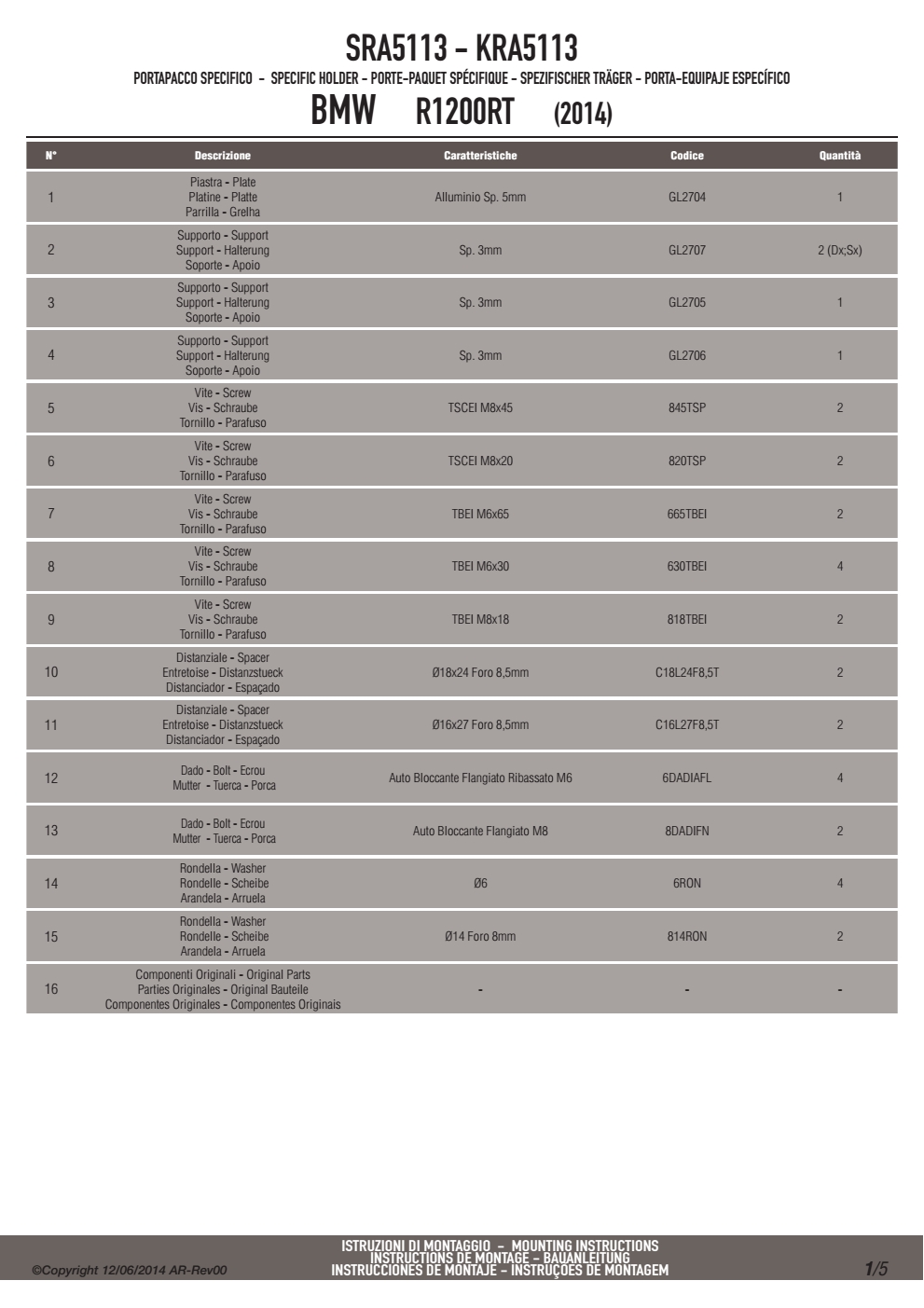 SRA5113 - KRA5113
PORTAPACCO SPECIFICO - SPECIFIC HOLDER - PORTE-PAQUET SPÉCIFIQUE - SPEZIFISCHER TRÄGER - PORTA-EQUIPAJE ESPECÍFICO
BMW R1200RT (2014)

| N° | Descrizione | Caratteristiche | Codice | Quantità |
|---|---|---|---|---|
| 1 | Piastra - Plate Platine - Platte Parrilla - Grelha | Alluminio Sp. 5mm | GL2704 | 1 |
| 2 | Supporto - Support Support - Halterung Soporte - Apoio | Sp. 3mm | GL2707 | 2 (Dx;Sx) |
| 3 | Supporto - Support Support - Halterung Soporte - Apoio | Sp. 3mm | GL2705 | 1 |
| 4 | Supporto - Support Support - Halterung Soporte - Apoio | Sp. 3mm | GL2706 | 1 |
| 5 | Vite - Screw Vis - Schraube Tornillo - Parafuso | TSCEI M8x45 | 845TSP | 2 |
| 6 | Vite - Screw Vis - Schraube Tornillo - Parafuso | TSCEI M8x20 | 820TSP | 2 |
| 7 | Vite - Screw Vis - Schraube Tornillo - Parafuso | TBEI M6x65 | 665TBEI | 2 |
| 8 | Vite - Screw Vis - Schraube Tornillo - Parafuso | TBEI M6x30 | 630TBEI | 4 |
| 9 | Vite - Screw Vis - Schraube Tornillo - Parafuso | TBEI M8x18 | 818TBEI | 2 |
| 10 | Distanziale - Spacer Entretoise - Distanzstueck Distanciador - Espaçado | Ø18x24 Foro 8,5mm | C18L24F8,5T | 2 |
| 11 | Distanziale - Spacer Entretoise - Distanzstueck Distanciador - Espaçado | Ø16x27 Foro 8,5mm | C16L27F8,5T | 2 |
| 12 | Dado - Bolt - Ecrou Mutter - Tuerca - Porca | Auto Bloccante Flangiato Ribassato M6 | 6DADIAFL | 4 |
| 13 | Dado - Bolt - Ecrou Mutter - Tuerca - Porca | Auto Bloccante Flangiato M8 | 8DADIFN | 2 |
| 14 | Rondella - Washer Rondelle - Scheibe Arandela - Arruela | Ø6 | 6RON | 4 |
| 15 | Rondella - Washer Rondelle - Scheibe Arandela - Arruela | Ø14 Foro 8mm | 814RON | 2 |
| 16 | Componenti Originali - Original Parts Parties Originales - Original Bauteile Componentes Originales - Componentes Originais | - | - | - |

©Copyright 12/06/2014 AR-Rev00
ISTRUZIONI DI MONTAGGIO - MOUNTING INSTRUCTIONS
INSTRUCTIONS DE MONTAGE - BAUANLEITUNG
INSTRUCCIONES DE MONTAJE - INSTRUÇÕES DE MONTAGEM
1/5